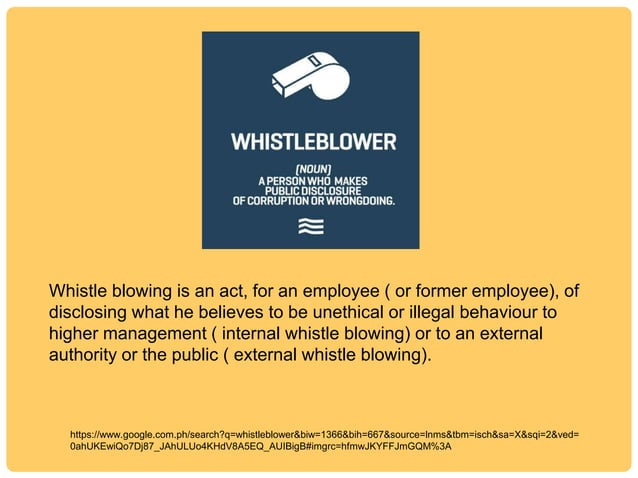 WHISTLEBLOWER

(NOUN)
A PERSON WHO MAKES PUBLIC DISCLOSURE OF CORRUPTION OR WRONGDOING.

Whistle blowing is an act, for an employee ( or former employee), of disclosing what he believes to be unethical or illegal behaviour to higher management ( internal whistle blowing) or to an external authority or the public ( external whistle blowing).

https://www.google.com.ph/search?q=whistleblower&biw=1366&bih=667&source=lnms&tbm=isch&sa=X&sqi=2&ved=0ahUKEwiQo7Dj87_JAhULUo4KHdV8A5EQ_AUIBigB#imgrc=hfmwJKYFFJmGQM%3A